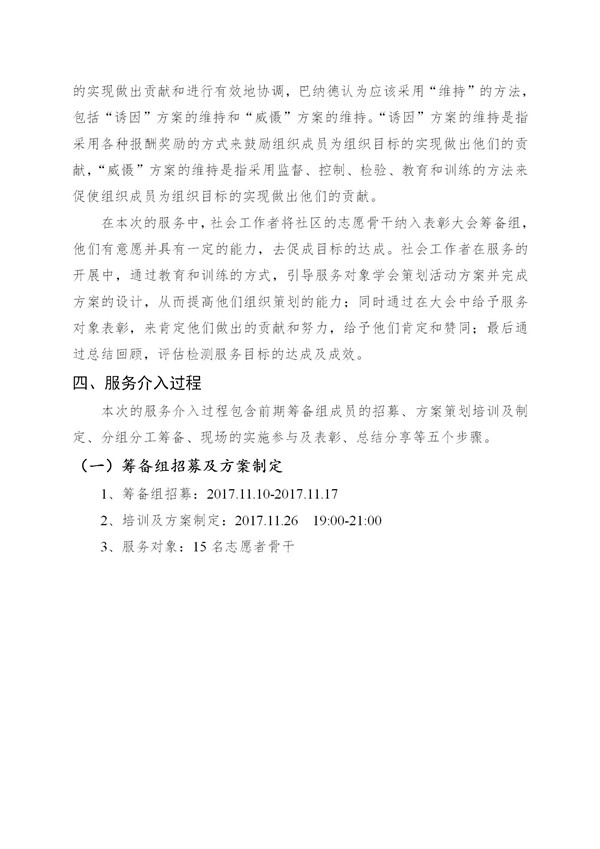 的实现做出贡献和进行有效地协调，巴纳德认为应该采用“维持”的方法，包括“诱因”方案的维持和“威慑”方案的维持。“诱因”方案的维持是指采用各种报酬奖励的方式来鼓励组织成员为组织目标的实现做出他们的贡献，“威慑”方案的维持是指采用监督、控制、检验、教育和训练的方法来促使组织成员为组织目标的实现做出他们的贡献。

在本次的服务中，社会工作者将社区的志愿骨干纳入表彰大会筹备组，他们有意愿并具有一定的能力，去促成目标的达成。社会工作者在服务的开展中，通过教育和训练的方式，引导服务对象学会策划活动方案并完成方案的设计，从而提高他们组织策划的能力；同时通过在大会中给予服务对象表彰，来肯定他们做出的贡献和努力，给予他们肯定和赞同；最后通过总结回顾，评估检测服务目标的达成及成效。

四、服务介入过程

本次的服务介入过程包含前期筹备组成员的招募、方案策划培训及制定、分组分工筹备、现场的实施参与及表彰、总结分享等五个步骤。

（一）筹备组招募及方案制定

1、筹备组招募：2017.11.10-2017.11.17

2、培训及方案制定：2017.11.26 19:00-21:00

3、服务对象：15 名志愿者骨干